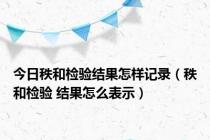 今日秩和检验结果怎样记录（秩和检验 结果怎么表示）